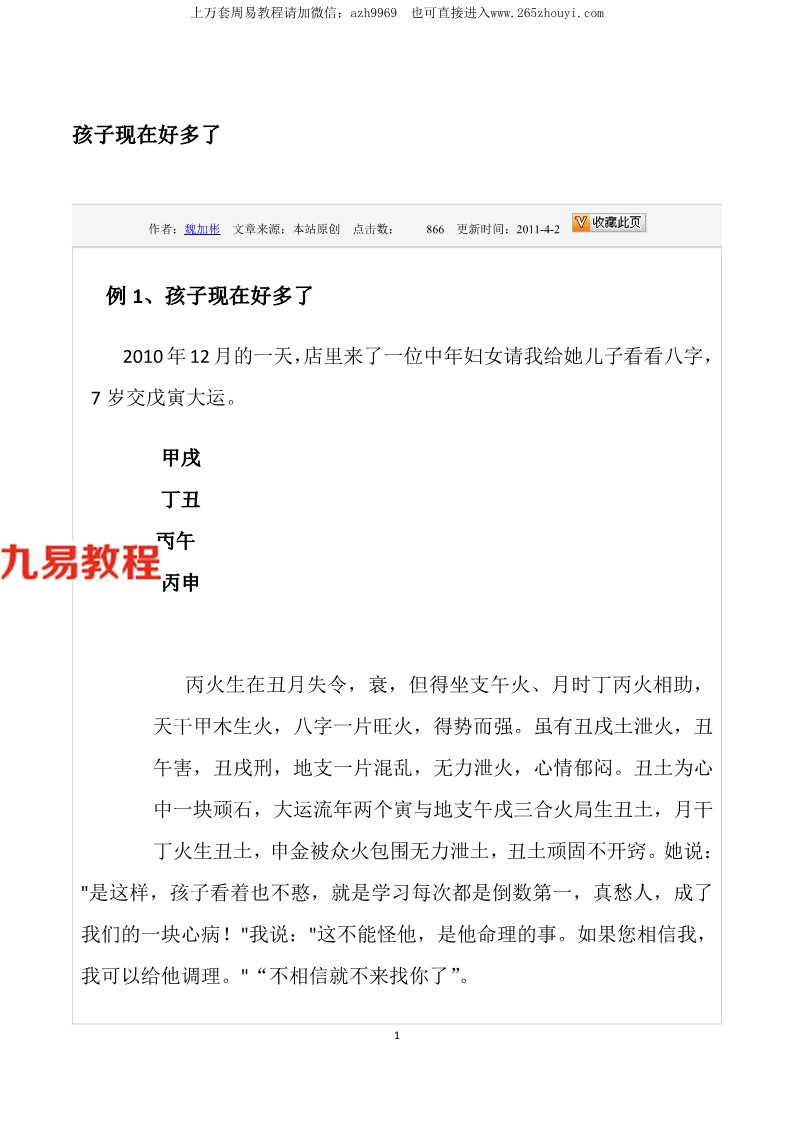 上万套周易教程请加微信：azh9969　也可直接进入www.265zhouyi.com

孩子现在好多了

作者：魏加彬　文章来源：本站原创　点击数：　866　更新时间：2011-4-2　收藏此页

例 1、孩子现在好多了

2010 年 12 月的一天，店里来了一位中年妇女请我给她儿子看看八字，7 岁交戊寅大运。

甲戌

丁丑

丙午

丙申

九易教程

丙火生在丑月失令，衰，但得坐支午火、月时丁丙火相助，天干甲木生火，八字一片旺火，得势而强。虽有丑戌土泄火，丑午害，丑戌刑，地支一片混乱，无力泄火，心情郁闷。丑土为心中一块顽石，大运流年两个寅与地支午戌三合火局生丑土，月干丁火生丑土，申金被众火包围无力泄土，丑土顽固不开窍。她说："是这样，孩子看着也不憨，就是学习每次都是倒数第一，真愁人，成了我们的一块心病！"我说："这不能怪他，是他命理的事。如果您相信我，我可以给他调理。"“不相信就不来找你了”。

1